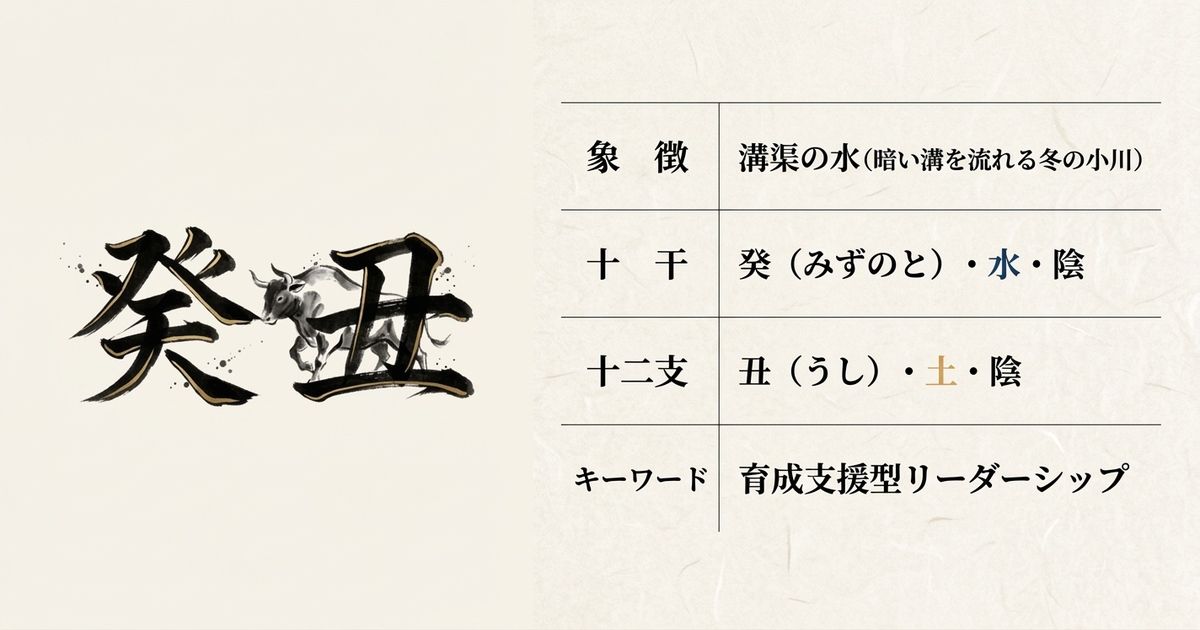 癸丑

| 象　徴 | 溝渠の水（暗い溝を流れる冬の小川） |
|---|---|
| 十　干 | 癸（みずのと）・水・陰 |
| 十二支 | 丑（うし）・土・陰 |
| キーワード | 育成支援型リーダーシップ |